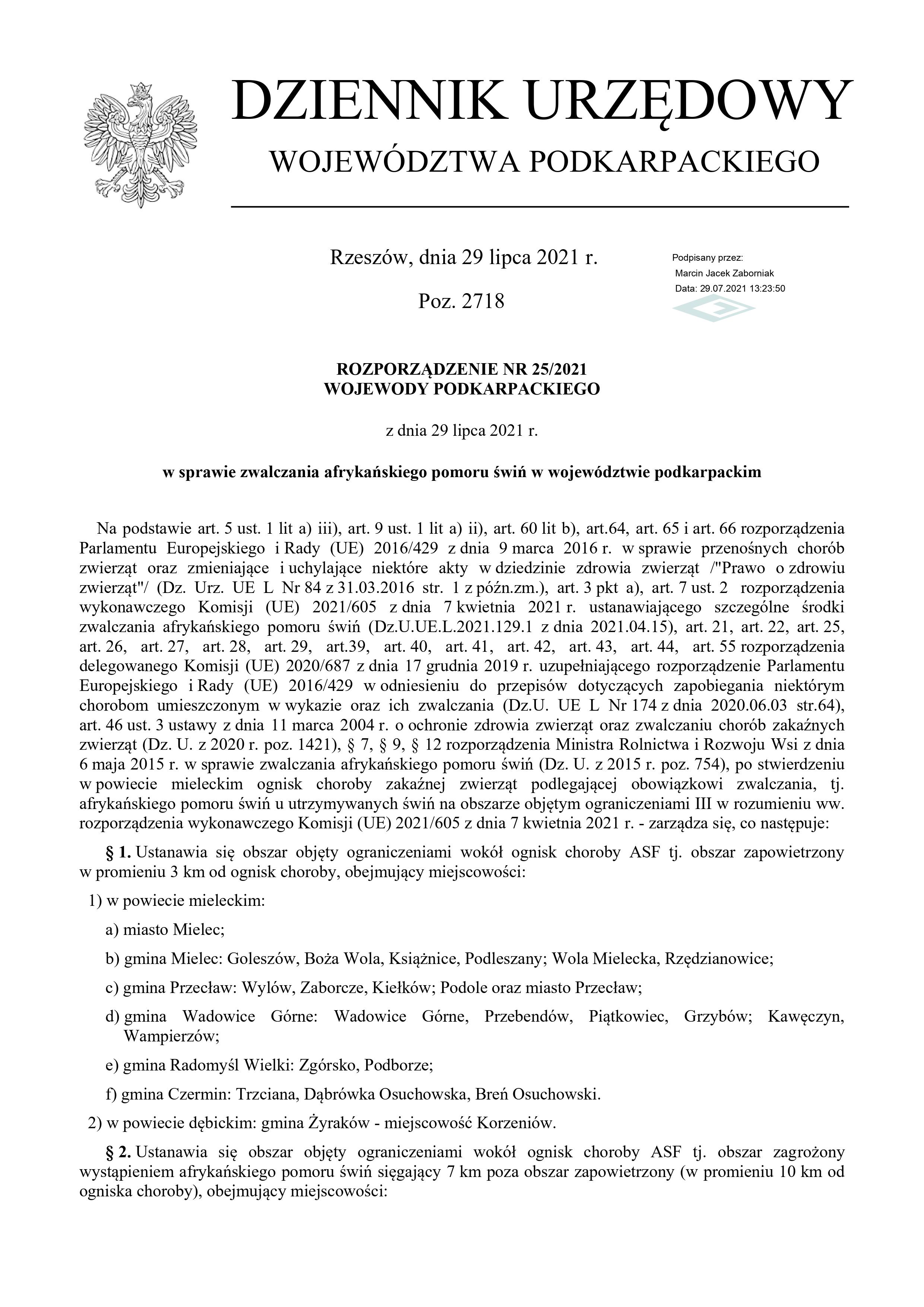 DZIENNIK URZĘDOWY
WOJEWÓDZTWA PODKARPACKIEGO

Rzeszów, dnia 29 lipca 2021 r.

Poz. 2718

Podpisany przez:
Marcin Jacek Zaborniak
Data: 29.07.2021 13:23:50

ROZPORZĄDZENIE NR 25/2021
WOJEWODY PODKARPACKIEGO

z dnia 29 lipca 2021 r.

w sprawie zwalczania afrykańskiego pomoru świń w województwie podkarpackim

Na podstawie art. 5 ust. 1 lit a) iii), art. 9 ust. 1 lit a) ii), art. 60 lit b), art.64, art. 65 i art. 66 rozporządzenia Parlamentu Europejskiego i Rady (UE) 2016/429 z dnia 9 marca 2016 r. w sprawie przenośnych chorób zwierząt oraz zmieniające i uchylające niektóre akty w dziedzinie zdrowia zwierząt /"Prawo o zdrowiu zwierząt"/ (Dz. Urz. UE L Nr 84 z 31.03.2016 str. 1 z późn.zm.), art. 3 pkt a), art. 7 ust. 2 rozporządzenia wykonawczego Komisji (UE) 2021/605 z dnia 7 kwietnia 2021 r. ustanawiającego szczególne środki zwalczania afrykańskiego pomoru świń (Dz.U.UE.L.2021.129.1 z dnia 2021.04.15), art. 21, art. 22, art. 25, art. 26, art. 27, art. 28, art. 29, art.39, art. 40, art. 41, art. 42, art. 43, art. 44, art. 55 rozporządzenia delegowanego Komisji (UE) 2020/687 z dnia 17 grudnia 2019 r. uzupełniającego rozporządzenie Parlamentu Europejskiego i Rady (UE) 2016/429 w odniesieniu do przepisów dotyczących zapobiegania niektórym chorobom umieszczonym w wykazie oraz ich zwalczania (Dz.U. UE L Nr 174 z dnia 2020.06.03 str.64), art. 46 ust. 3 ustawy z dnia 11 marca 2004 r. o ochronie zdrowia zwierząt oraz zwalczaniu chorób zakaźnych zwierząt (Dz. U. z 2020 r. poz. 1421), § 7, § 9, § 12 rozporządzenia Ministra Rolnictwa i Rozwoju Wsi z dnia 6 maja 2015 r. w sprawie zwalczania afrykańskiego pomoru świń (Dz. U. z 2015 r. poz. 754), po stwierdzeniu w powiecie mieleckim ognisk choroby zakaźnej zwierząt podlegającej obowiązkowi zwalczania, tj. afrykańskiego pomoru świń u utrzymywanych świń na obszarze objętym ograniczeniami III w rozumieniu ww. rozporządzenia wykonawczego Komisji (UE) 2021/605 z dnia 7 kwietnia 2021 r. - zarządza się, co następuje:

§ 1. Ustanawia się obszar objęty ograniczeniami wokół ognisk choroby ASF tj. obszar zapowietrzony w promieniu 3 km od ognisk choroby, obejmujący miejscowości:

1) w powiecie mieleckim:

a) miasto Mielec;

b) gmina Mielec: Goleszów, Boża Wola, Książnice, Podleszany; Wola Mielecka, Rzędzianowice;

c) gmina Przecław: Wylów, Zaborcze, Kiełków; Podole oraz miasto Przecław;

d) gmina Wadowice Górne: Wadowice Górne, Przebendów, Piątkowiec, Grzybów; Kawęczyn, Wampierzów;

e) gmina Radomyśl Wielki: Zgórsko, Podborze;

f) gmina Czermin: Trzciana, Dąbrówka Osuchowska, Breń Osuchowski.

2) w powiecie dębickim: gmina Żyraków - miejscowość Korzeniów.

§ 2. Ustanawia się obszar objęty ograniczeniami wokół ognisk choroby ASF tj. obszar zagrożony wystąpieniem afrykańskiego pomoru świń sięgający 7 km poza obszar zapowietrzony (w promieniu 10 km od ogniska choroby), obejmujący miejscowości: